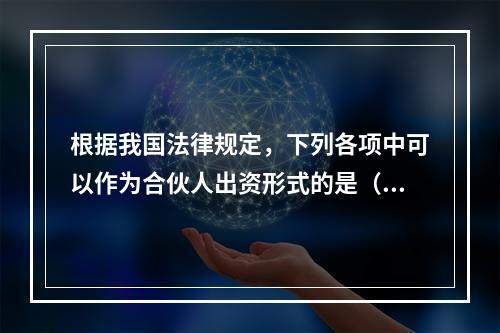 根据我国法律规定，下列各项中可以作为合伙人出资形式的是（...